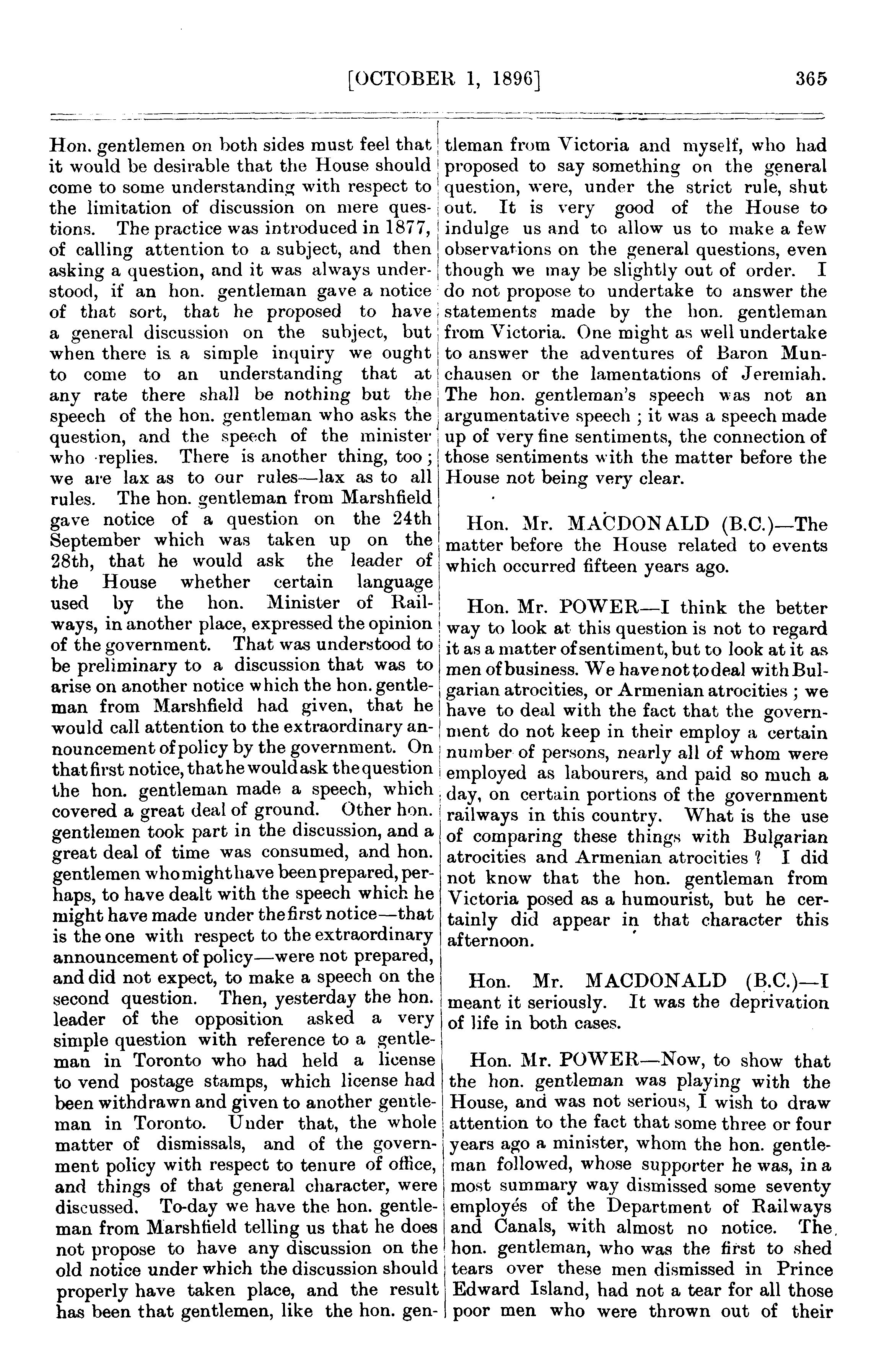 [OCTOBER 1, 1896] 365

Hon. gentlemen on both sides must feel that it would be desirable that the House should come to some understanding with respect to the limitation of discussion on mere questions. The practice was introduced in 1877, of calling attention to a subject, and then asking a question, and it was always understood, if an hon. gentleman gave a notice of that sort, that he proposed to have a general discussion on the subject, but when there is a simple inquiry we ought to come to an understanding that at any rate there shall be nothing but the speech of the hon. gentleman who asks the question, and the speech of the minister who replies. There is another thing, too; we are lax as to our rules—lax as to all rules. The hon. gentleman from Marshfield gave notice of a question on the 24th September which was taken up on the 28th, that he would ask the leader of the House whether certain language used by the hon. Minister of Railways, in another place, expressed the opinion of the government. That was understood to be preliminary to a discussion that was to arise on another notice which the hon. gentleman from Marshfield had given, that he would call attention to the extraordinary announcement of policy by the government. On that first notice, that he would ask the question the hon. gentleman made a speech, which covered a great deal of ground. Other hon. gentlemen took part in the discussion, and a great deal of time was consumed, and hon. gentlemen who might have been prepared, perhaps, to have dealt with the speech which he might have made under the first notice—that is the one with respect to the extraordinary announcement of policy—were not prepared, and did not expect, to make a speech on the second question. Then, yesterday the hon. leader of the opposition asked a very simple question with reference to a gentleman in Toronto who had held a license to vend postage stamps, which license had been withdrawn and given to another gentleman in Toronto. Under that, the whole matter of dismissals, and of the government policy with respect to tenure of office, and things of that general character, were discussed. To-day we have the hon. gentleman from Marshfield telling us that he does not propose to have any discussion on the old notice under which the discussion should properly have taken place, and the result has been that gentlemen, like the hon. gentleman from Victoria and myself, who had proposed to say something on the general question, were, under the strict rule, shut out. It is very good of the House to indulge us and to allow us to make a few observations on the general questions, even though we may be slightly out of order. I do not propose to undertake to answer the statements made by the hon. gentleman from Victoria. One might as well undertake to answer the adventures of Baron Munchausen or the lamentations of Jeremiah. The hon. gentleman's speech was not an argumentative speech; it was a speech made up of very fine sentiments, the connection of those sentiments with the matter before the House not being very clear.

Hon. Mr. MACDONALD (B.C.)—The matter before the House related to events which occurred fifteen years ago.

Hon. Mr. POWER—I think the better way to look at this question is not to regard it as a matter of sentiment, but to look at it as men of business. We have not to deal with Bulgarian atrocities, or Armenian atrocities; we have to deal with the fact that the government do not keep in their employ a certain number of persons, nearly all of whom were employed as labourers, and paid so much a day, on certain portions of the government railways in this country. What is the use of comparing these things with Bulgarian atrocities and Armenian atrocities? I did not know that the hon. gentleman from Victoria posed as a humourist, but he certainly did appear in that character this afternoon.

Hon. Mr. MACDONALD (B.C.)—I meant it seriously. It was the deprivation of life in both cases.

Hon. Mr. POWER—Now, to show that the hon. gentleman was playing with the House, and was not serious, I wish to draw attention to the fact that some three or four years ago a minister, whom the hon. gentleman followed, whose supporter he was, in a most summary way dismissed some seventy employés of the Department of Railways and Canals, with almost no notice. The hon. gentleman, who was the first to shed tears over these men dismissed in Prince Edward Island, had not a tear for all those poor men who were thrown out of their